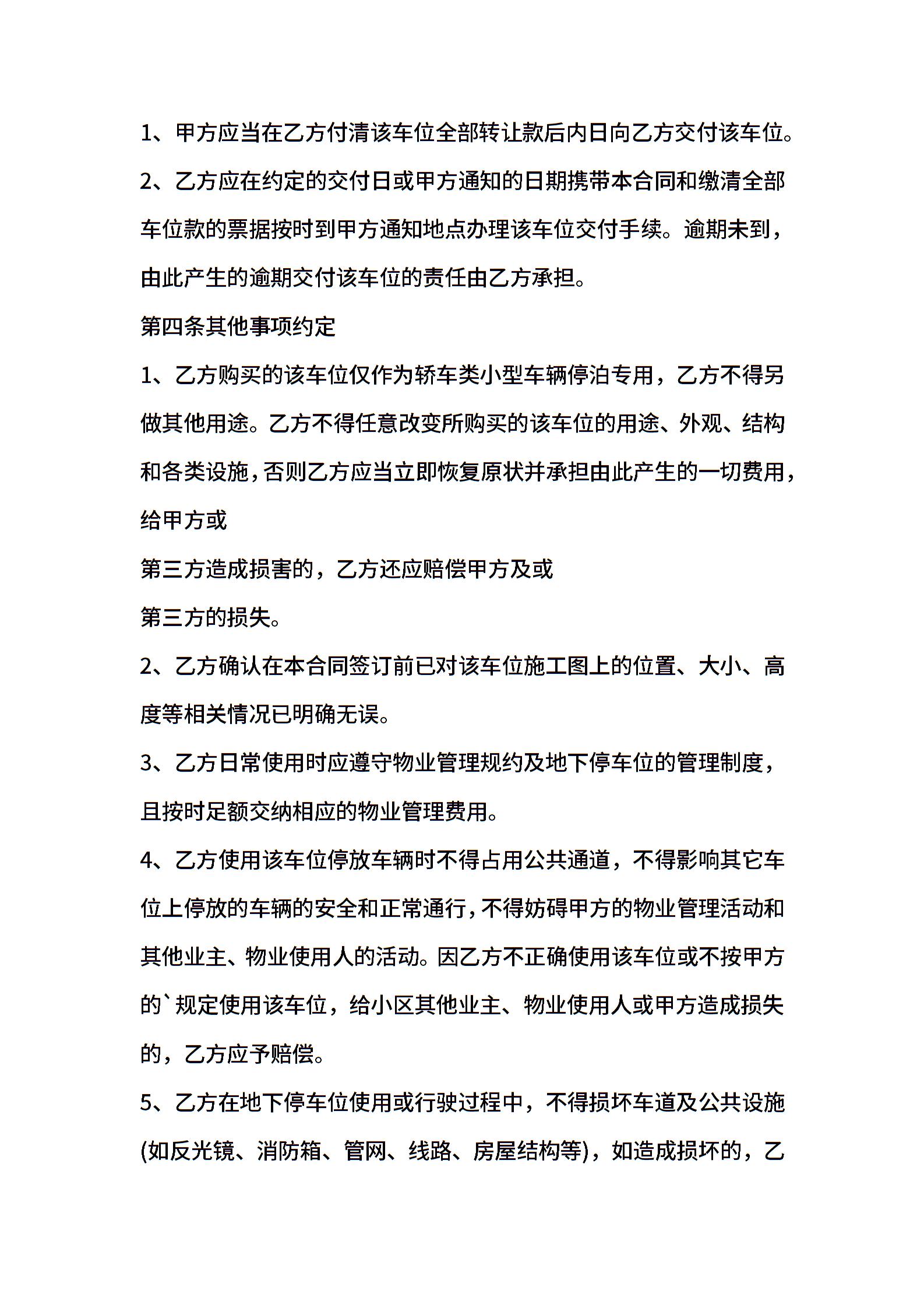 1、甲方应当在乙方付清该车位全部转让款后内日向乙方交付该车位。

2、乙方应在约定的交付日或甲方通知的日期携带本合同和缴清全部车位款的票据按时到甲方通知地点办理该车位交付手续。逾期未到，由此产生的逾期交付该车位的责任由乙方承担。

第四条其他事项约定

1、乙方购买的该车位仅作为轿车类小型车辆停泊专用，乙方不得另做其他用途。乙方不得任意改变所购买的该车位的用途、外观、结构和各类设施，否则乙方应当立即恢复原状并承担由此产生的一切费用，给甲方或

第三方造成损害的，乙方还应赔偿甲方及或

第三方的损失。

2、乙方确认在本合同签订前已对该车位施工图上的位置、大小、高度等相关情况已明确无误。

3、乙方日常使用时应遵守物业管理规约及地下停车位的管理制度，且按时足额交纳相应的物业管理费用。

4、乙方使用该车位停放车辆时不得占用公共通道，不得影响其它车位上停放的车辆的安全和正常通行，不得妨碍甲方的物业管理活动和其他业主、物业使用人的活动。因乙方不正确使用该车位或不按甲方的`规定使用该车位，给小区其他业主、物业使用人或甲方造成损失的，乙方应予赔偿。

5、乙方在地下停车位使用或行驶过程中，不得损坏车道及公共设施(如反光镜、消防箱、管网、线路、房屋结构等)，如造成损坏的，乙